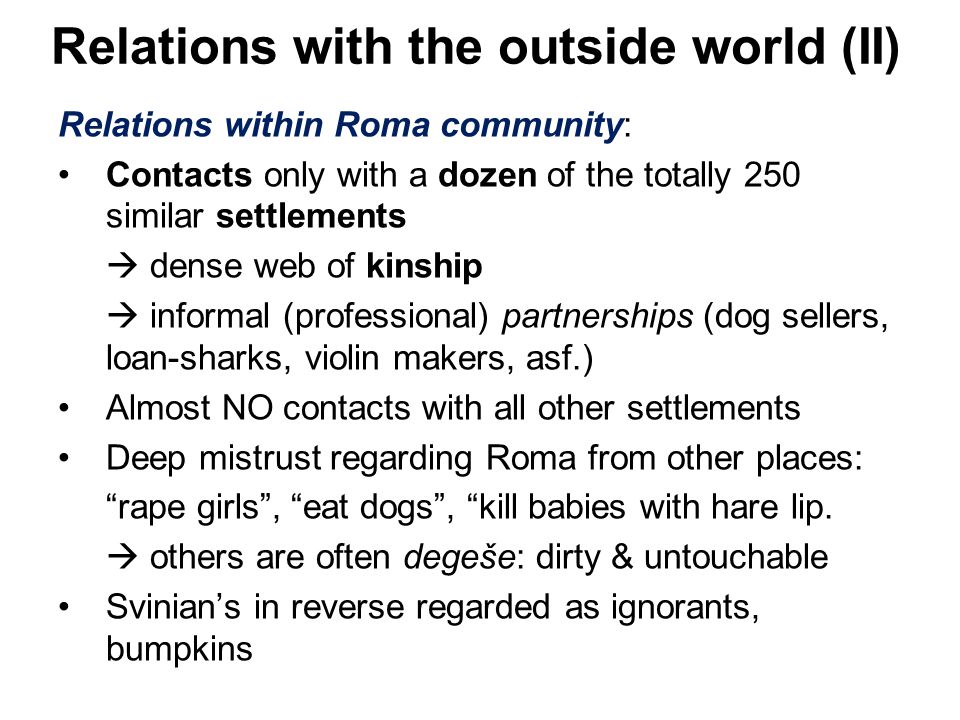 Relations with the outside world (II)

Relations within Roma community:

• Contacts only with a dozen of the totally 250 similar settlements

→ dense web of kinship

→ informal (professional) partnerships (dog sellers, loan-sharks, violin makers, asf.)

• Almost NO contacts with all other settlements

• Deep mistrust regarding Roma from other places: “rape girls”, “eat dogs”, “kill babies with hare lip.

→ others are often degeše: dirty & untouchable

• Svinian’s in reverse regarded as ignorants, bumpkins